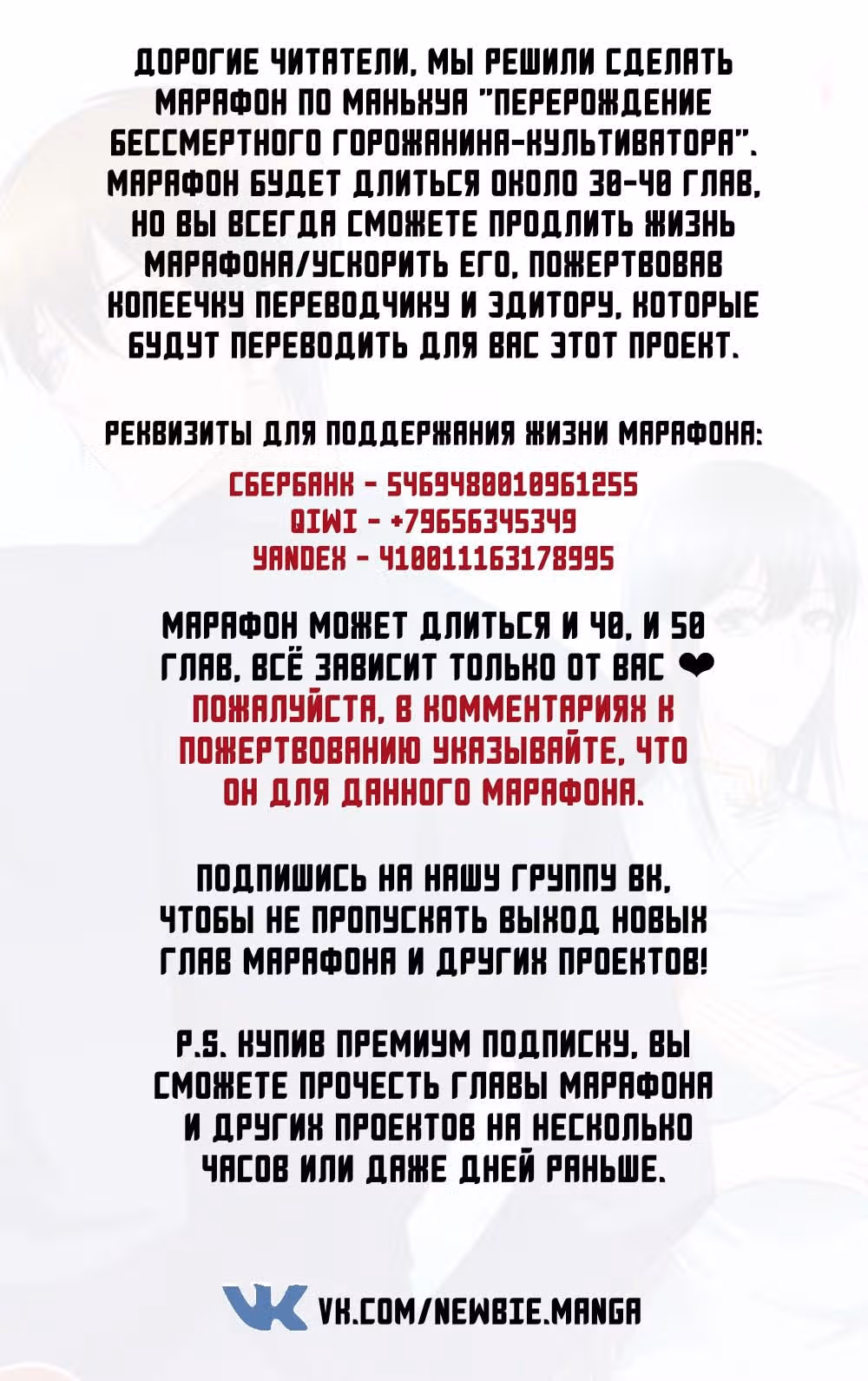 ДОРОГИЕ ЧИТАТЕЛИ, МЫ РЕШИЛИ СДЕЛАТЬ МАРАФОН ПО МАНЬХУА "ПЕРЕРОЖДЕНИЕ БЕССМЕРТНОГО ГОРОЖАНИНА-КУЛЬТИВАТОРА". МАРАФОН БУДЕТ ДЛИТЬСЯ ОКОЛО 30-40 ГЛАВ, НО ВЫ ВСЕГДА СМОЖЕТЕ ПРОДЛИТЬ ЖИЗНЬ МАРАФОНА/УСКОРИТЬ ЕГО, ПОЖЕРТВОВАВ КОПЕЕЧКУ ПЕРЕВОДЧИКУ И ЭДИТОРУ, КОТОРЫЕ БУДУТ ПЕРЕВОДИТЬ ДЛЯ ВАС ЭТОТ ПРОЕКТ.

РЕКВИЗИТЫ ДЛЯ ПОДДЕРЖАНИЯ ЖИЗНИ МАРАФОНА:
СБЕРБАНК - 5469480010961255
QIWI - +79656345349
YANDEX - 410011163178995

МАРАФОН МОЖЕТ ДЛИТЬСЯ И 40, И 50 ГЛАВ, ВСЁ ЗАВИСИТ ТОЛЬКО ОТ ВАС ❤
ПОЖАЛУЙСТА, В КОММЕНТАРИЯХ К ПОЖЕРТВОВАНИЮ УКАЗЫВАЙТЕ, ЧТО ОН ДЛЯ ДАННОГО МАРАФОНА.

ПОДПИШИСЬ НА НАШУ ГРУППУ ВК, ЧТОБЫ НЕ ПРОПУСКАТЬ ВЫХОД НОВЫХ ГЛАВ МАРАФОНА И ДРУГИХ ПРОЕКТОВ!

P.S. КУПИВ ПРЕМИУМ ПОДПИСКУ, ВЫ СМОЖЕТЕ ПРОЧЕСТЬ ГЛАВЫ МАРАФОНА И ДРУГИХ ПРОЕКТОВ НА НЕСКОЛЬКО ЧАСОВ ИЛИ ДАЖЕ ДНЕЙ РАНЬШЕ.

VK.COM/NEWBIE.MANGA